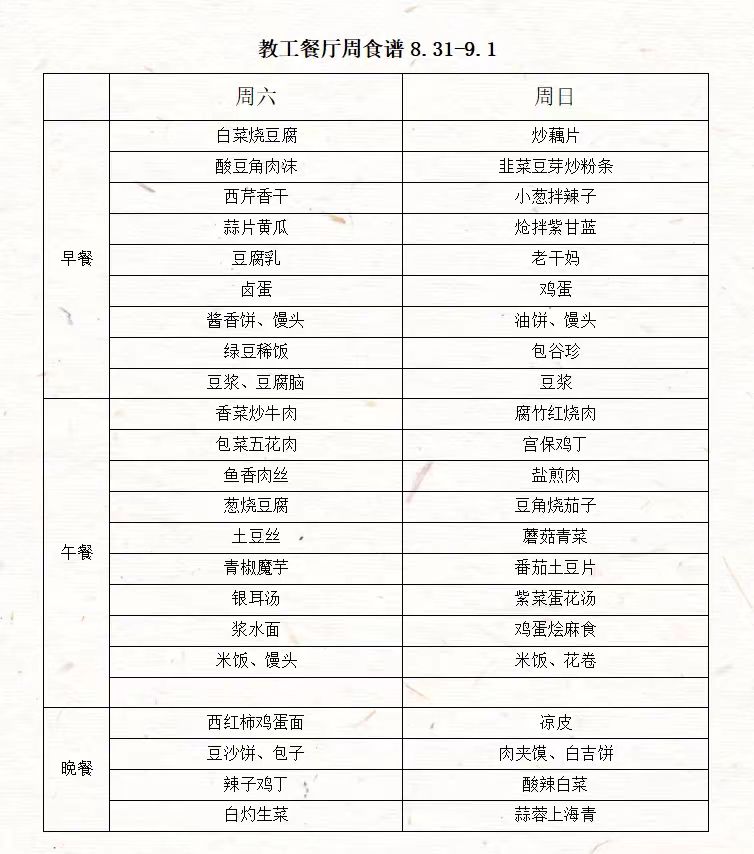 教工餐厅周食谱 8.31-9.1

| | 周六 | 周日 |
|---|---|---|
| 早餐 | 白菜烧豆腐 | 炒藕片 |
| | 酸豆角肉沫 | 韭菜豆芽炒粉条 |
| | 西芹香干 | 小葱拌辣子 |
| | 蒜片黄瓜 | 炝拌紫甘蓝 |
| | 豆腐乳 | 老干妈 |
| | 卤蛋 | 鸡蛋 |
| | 酱香饼、馒头 | 油饼、馒头 |
| | 绿豆稀饭 | 包谷珍 |
| | 豆浆、豆腐脑 | 豆浆 |
| 午餐 | 香菜炒牛肉 | 腐竹红烧肉 |
| | 包菜五花肉 | 宫保鸡丁 |
| | 鱼香肉丝 | 盐煎肉 |
| | 葱烧豆腐 | 豆角烧茄子 |
| | 土豆丝 | 蘑菇青菜 |
| | 青椒魔芋 | 番茄土豆片 |
| | 银耳汤 | 紫菜蛋花汤 |
| | 浆水面 | 鸡蛋烩麻食 |
| | 米饭、馒头 | 米饭、花卷 |
| | | |
| 晚餐 | 西红柿鸡蛋面 | 凉皮 |
| | 豆沙饼、包子 | 肉夹馍、白吉饼 |
| | 辣子鸡丁 | 酸辣白菜 |
| | 白灼生菜 | 蒜蓉上海青 |